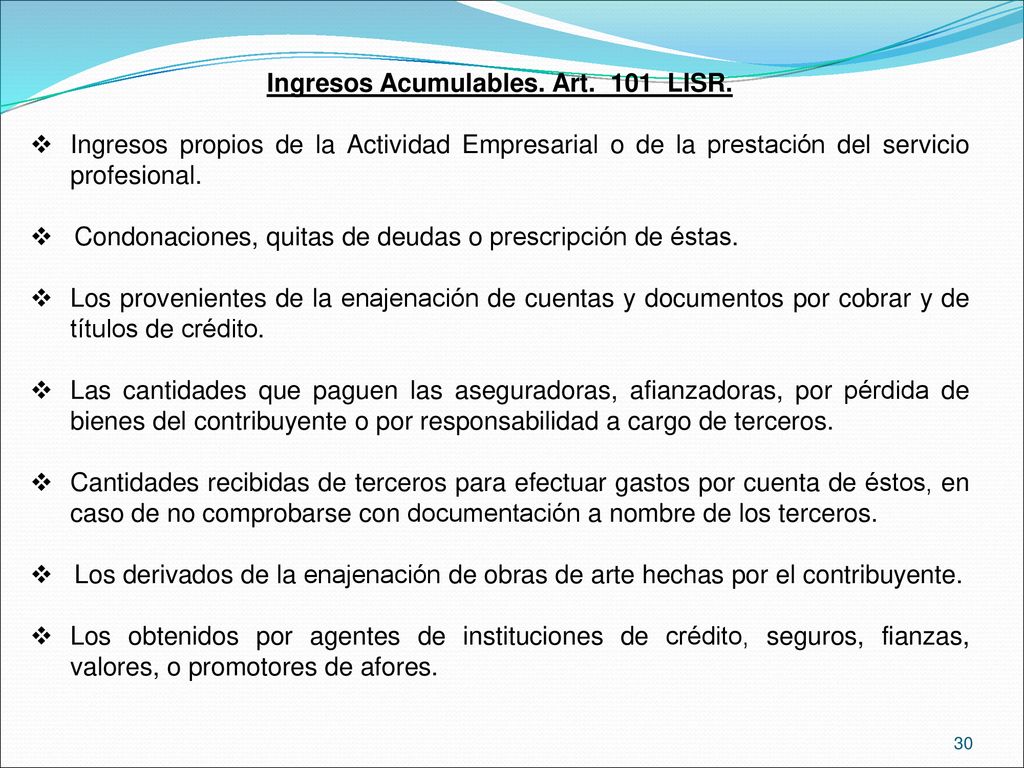 Ingresos Acumulables. Art. 101 LISR.

❖ Ingresos propios de la Actividad Empresarial o de la prestación del servicio profesional.

❖ Condonaciones, quitas de deudas o prescripción de éstas.

❖ Los provenientes de la enajenación de cuentas y documentos por cobrar y de títulos de crédito.

❖ Las cantidades que paguen las aseguradoras, afianzadoras, por pérdida de bienes del contribuyente o por responsabilidad a cargo de terceros.

❖ Cantidades recibidas de terceros para efectuar gastos por cuenta de éstos, en caso de no comprobarse con documentación a nombre de los terceros.

❖ Los derivados de la enajenación de obras de arte hechas por el contribuyente.

❖ Los obtenidos por agentes de instituciones de crédito, seguros, fianzas, valores, o promotores de afores.

30